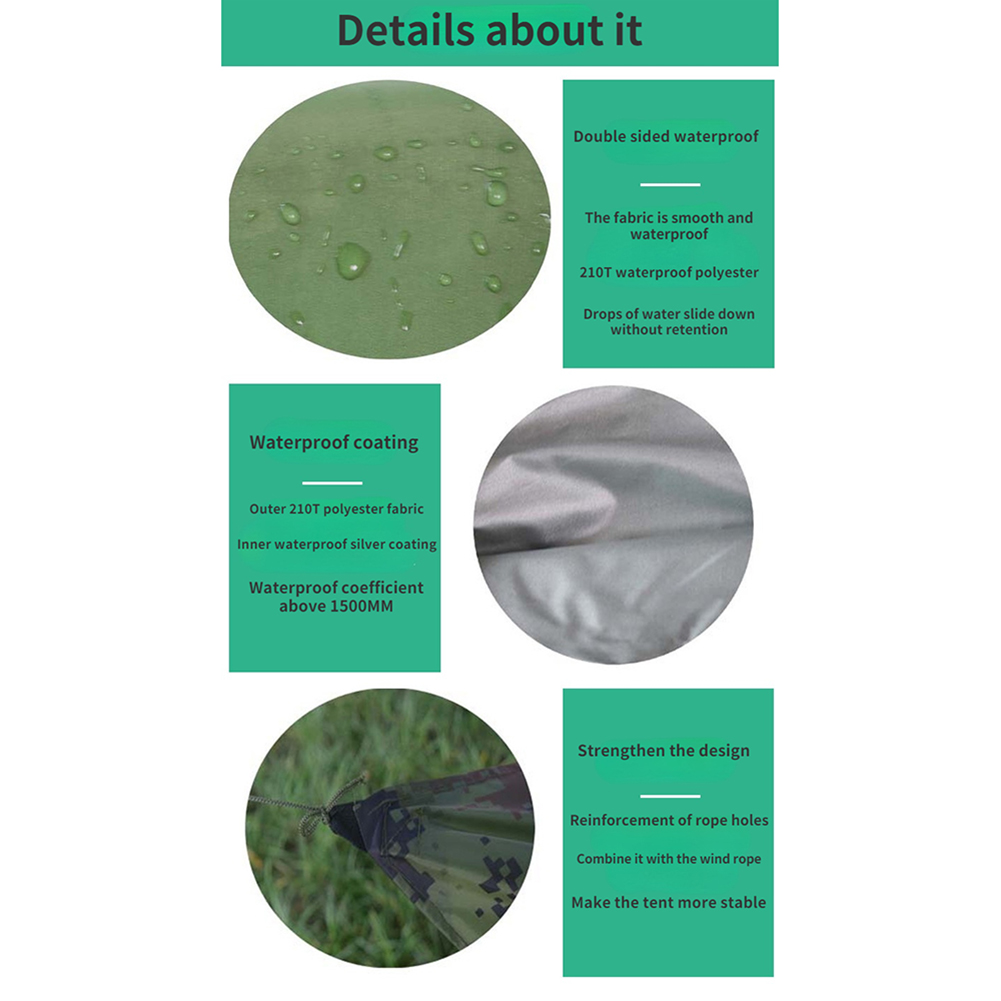 Details about it

Double sided waterproof

The fabric is smooth and waterproof

210T waterproof polyester

Drops of water slide down without retention

Waterproof coating

Outer 210T polyester fabric

Inner waterproof silver coating

Waterproof coefficient above 1500MM

Strengthen the design

Reinforcement of rope holes

Combine it with the wind rope

Make the tent more stable